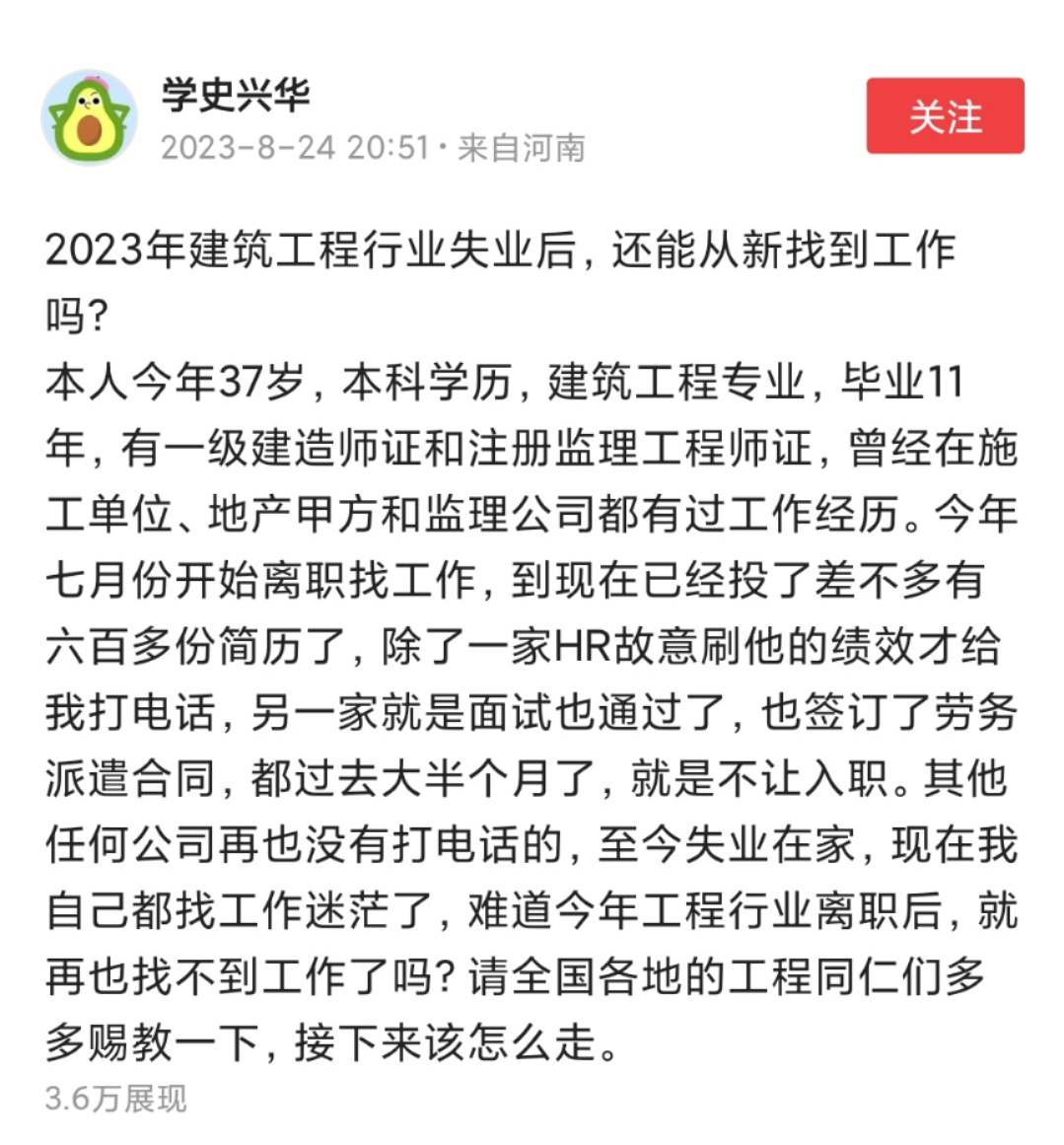 学史兴华
2023-8-24 20:51 · 来自河南

关注

2023年建筑工程行业失业后，还能从新找到工作吗？
本人今年37岁，本科学历，建筑工程专业，毕业11年，有一级建造师证和注册监理工程师证，曾经在施工单位、地产甲方和监理公司都有过工作经历。今年七月份开始离职找工作，到现在已经投了差不多有六百多份简历了，除了一家HR故意刷他的绩效才给我打电话，另一家就是面试也通过了，也签订了劳务派遣合同，都过去大半个月了，就是不让入职。其他任何公司再也没有打电话的，至今失业在家，现在我自己都找工作迷茫了，难道今年工程行业离职后，就再也找不到工作了吗？请全国各地的工程同仁们多多赐教一下，接下来该怎么走。
3.6万展现